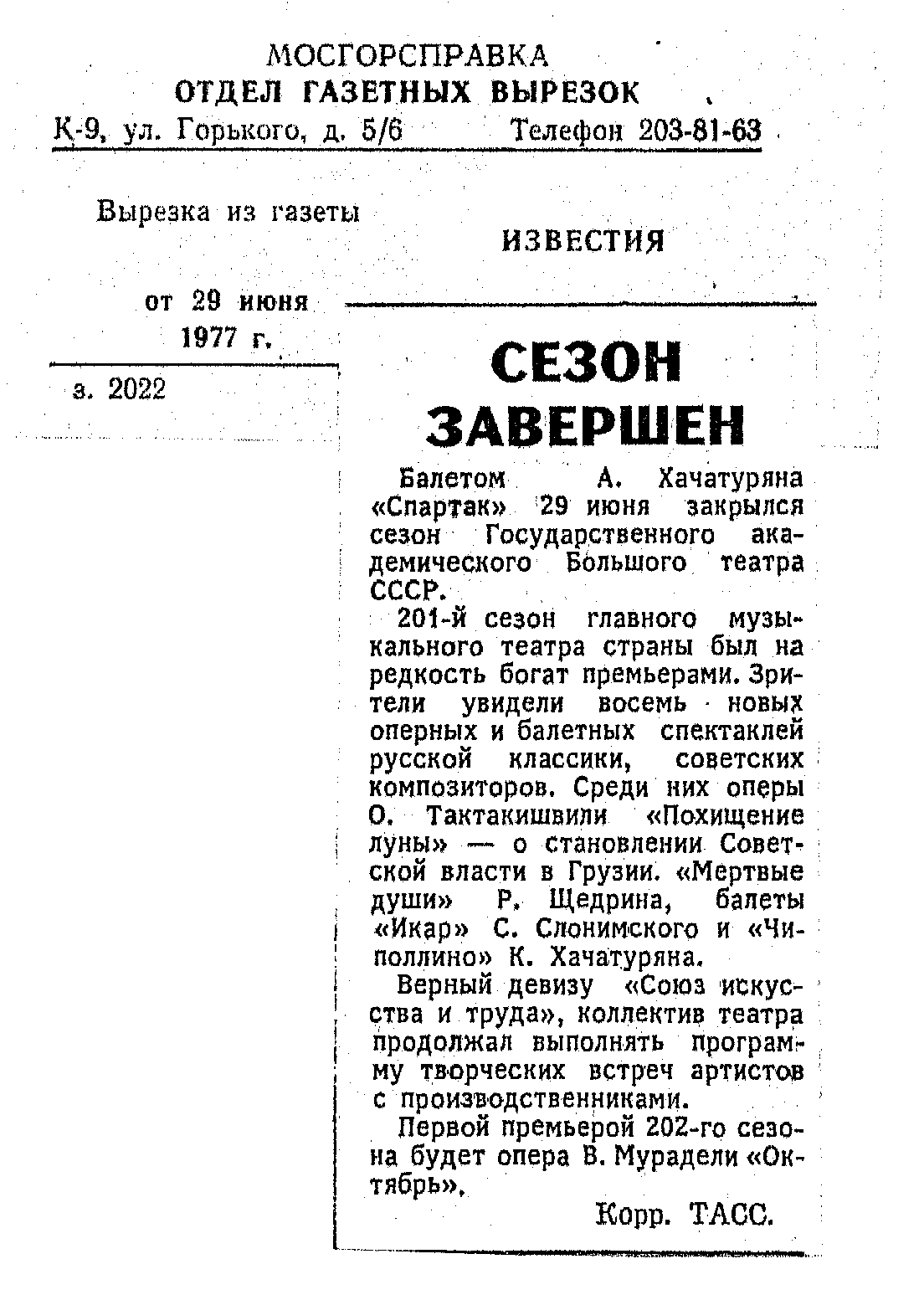 МОСГОРСПРАВКА
ОТДЕЛ ГАЗЕТНЫХ ВЫРЕЗОК
К-9, ул. Горького, д. 5/6 Телефон 203-81-63

Вырезка из газеты

ИЗВЕСТИЯ

от 29 июня 1977 г.

з. 2022

СЕЗОН ЗАВЕРШЕН

Балетом А. Хачатуряна «Спартак» 29 июня закрылся сезон Государственного академического Большого театра СССР.

201-й сезон главного музыкального театра страны был на редкость богат премьерами. Зрители увидели восемь новых оперных и балетных спектаклей русской классики, советских композиторов. Среди них оперы О. Тактакишвили «Похищение луны» — о становлении Советской власти в Грузии. «Мертвые души» Р. Щедрина, балеты «Икар» С. Слонимского и «Чиполлино» К. Хачатуряна.

Верный девизу «Союз искусства и труда», коллектив театра продолжал выполнять программу творческих встреч артистов с производственниками.

Первой премьерой 202-го сезона будет опера В. Мурадели «Октябрь».

Корр. ТАСС.